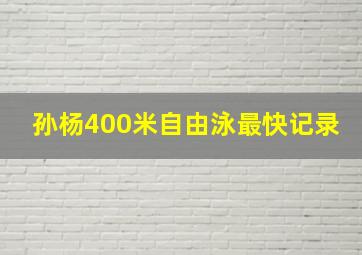 孙杨400米自由泳最快记录